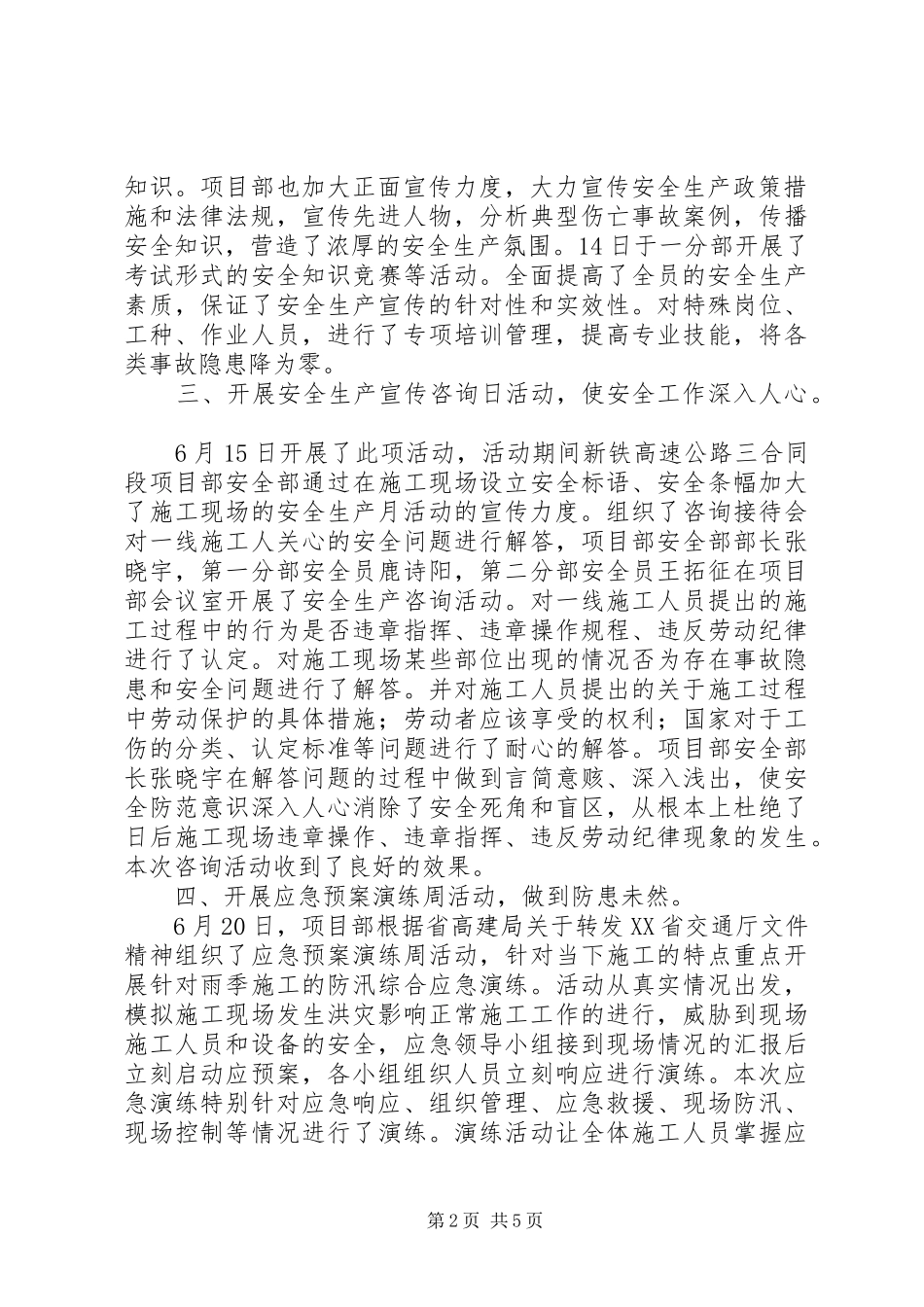 知识。项目部也加大正面宣传力度，大力宣传安全生产政策措施和法律法规，宣传先进人物，分析典型伤亡事故案例，传播安全知识，营造了浓厚的安全生产氛围。14日于一分部开展了考试形式的安全知识竞赛等活动。全面提高了全员的安全生产素质，保证了安全生产宣传的针对性和实效性。对特殊岗位、工种、作业人员，进行了专项培训管理，提高专业技能，将各类事故隐患降为零。

三、开展安全生产宣传咨询日活动，使安全工作深入人心。

6月15日开展了此项活动，活动期间新铁高速公路三合同段项目部安全部通过在施工现场设立安全标语、安全条幅加大了施工现场的安全生产月活动的宣传力度。组织了咨询接待会对一线施工人关心的安全问题进行解答，项目部安全部部长张晓宇，第一分部安全员鹿诗阳，第二分部安全员王拓征在项目部会议室开展了安全生产咨询活动。对一线施工人员提出的施工过程中的行为是否违章指挥、违章操作规程、违反劳动纪律进行了认定。对施工现场某些部位出现的情况否为存在事故隐患和安全问题进行了解答。并对施工人员提出的关于施工过程中劳动保护的具体措施；劳动者应该享受的权利；国家对于工伤的分类、认定标准等问题进行了耐心的解答。项目部安全部长张晓宇在解答问题的过程中做到言简意赅、深入浅出，使安全防范意识深入人心消除了安全死角和盲区，从根本上杜绝了日后施工现场违章操作、违章指挥、违反劳动纪律现象的发生。本次咨询活动收到了良好的效果。

四、开展应急预案演练周活动，做到防患未然。

6月20日，项目部根据省高建局关于转发XX省交通厅文件精神组织了应急预案演练周活动，针对当下施工的特点重点开展针对雨季施工的防汛综合应急演练。活动从真实情况出发，模拟施工现场发生洪灾影响正常施工工作的进行，威胁到现场施工人员和设备的安全，应急领导小组接到现场情况的汇报后立刻启动应预案，各小组组织人员立刻响应进行演练。本次应急演练特别针对应急响应、组织管理、应急救援、现场防汛、现场控制等情况进行了演练。演练活动让全体施工人员掌握应

第2页 共5页